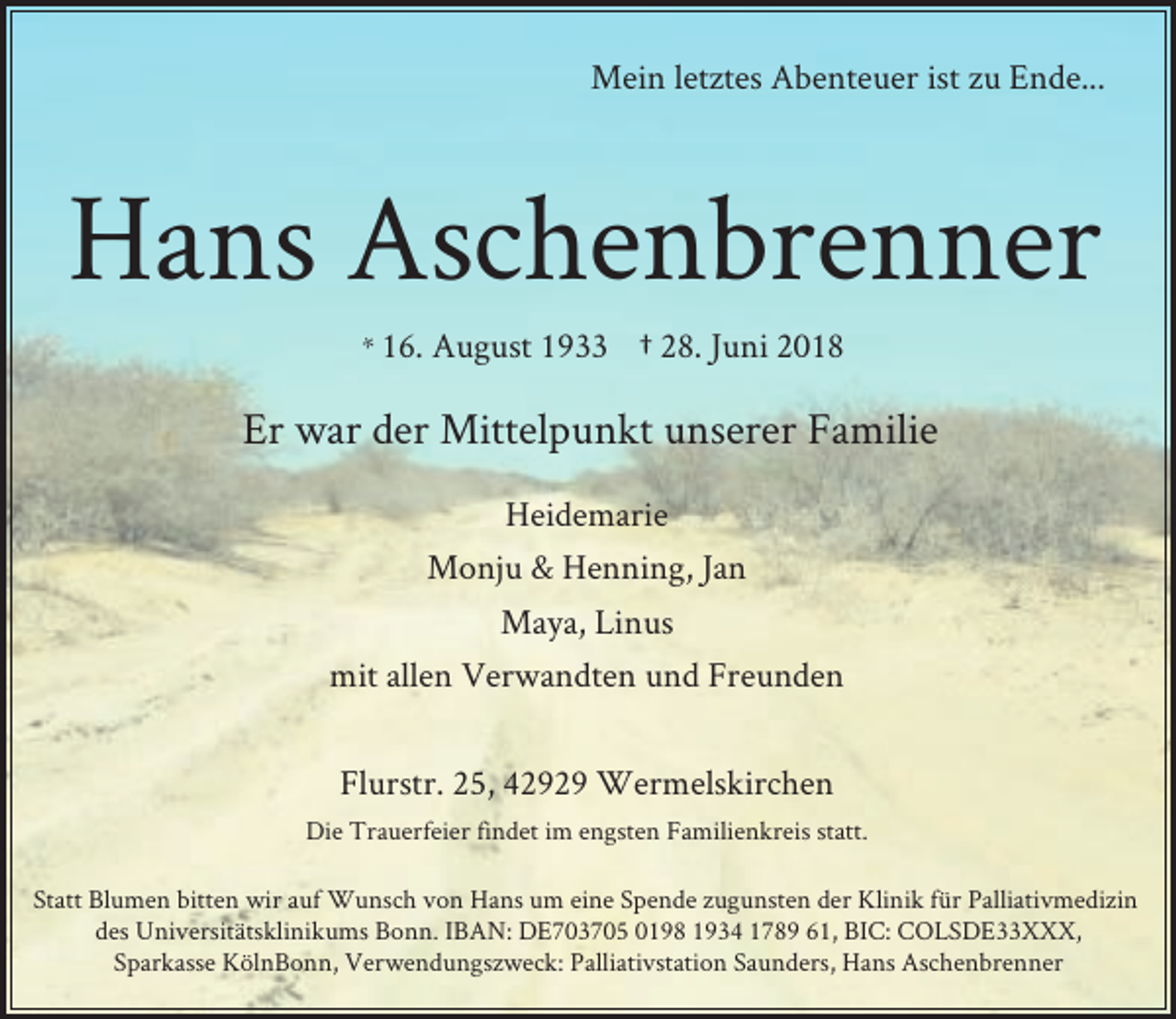 Mein letztes Abenteuer ist zu Ende...

Hans Aschenbrenner

* 16. August 1933    † 28. Juni 2018

Er war der Mittelpunkt unserer Familie

Heidemarie
Monju & Henning, Jan
Maya, Linus
mit allen Verwandten und Freunden

Flurstr. 25, 42929 Wermelskirchen
Die Trauerfeier findet im engsten Familienkreis statt.

Statt Blumen bitten wir auf Wunsch von Hans um eine Spende zugunsten der Klinik für Palliativmedizin des Universitätsklinikums Bonn. IBAN: DE703705 0198 1934 1789 61, BIC: COLSDE33XXX, Sparkasse KölnBonn, Verwendungszweck: Palliativstation Saunders, Hans Aschenbrenner